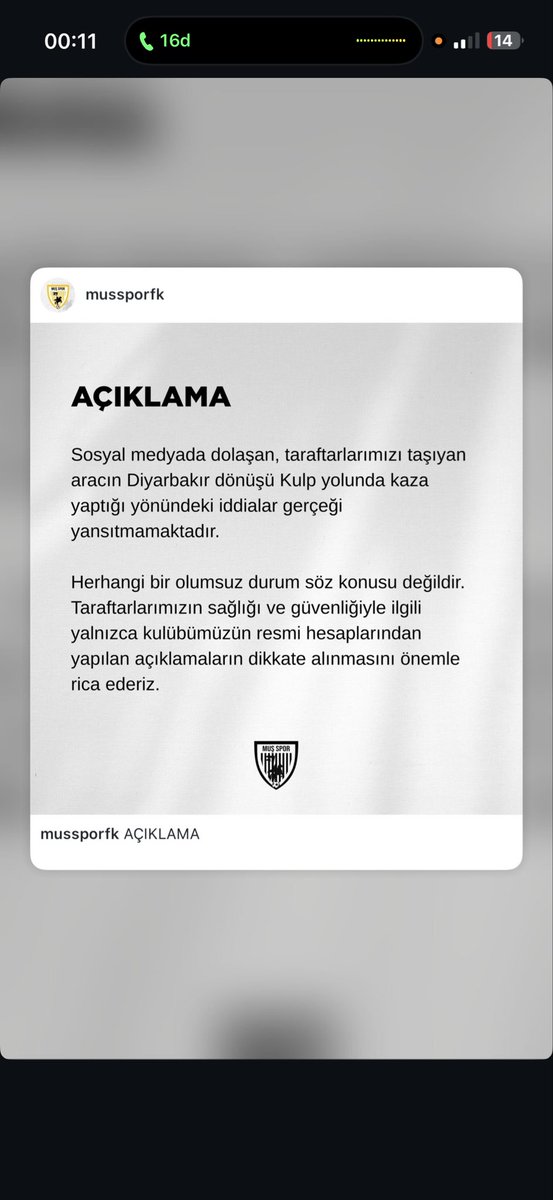 00:11

16d

14

mussporfk

AÇIKLAMA

Sosyal medyada dolaşan, taraftarlarımızı taşıyan aracın Diyarbakır dönüşü Kulp yolunda kaza yaptığı yönündeki iddialar gerçeği yansıtmamaktadır.

Herhangi bir olumsuz durum söz konusu değildir. Taraftarlarımızın sağlığı ve güvenliğiyle ilgili yalnızca kulübümüzün resmi hesaplarından yapılan açıklamaların dikkate alınmasını önemle rica ederiz.

MUŞ SPOR

mussporfk AÇIKLAMA